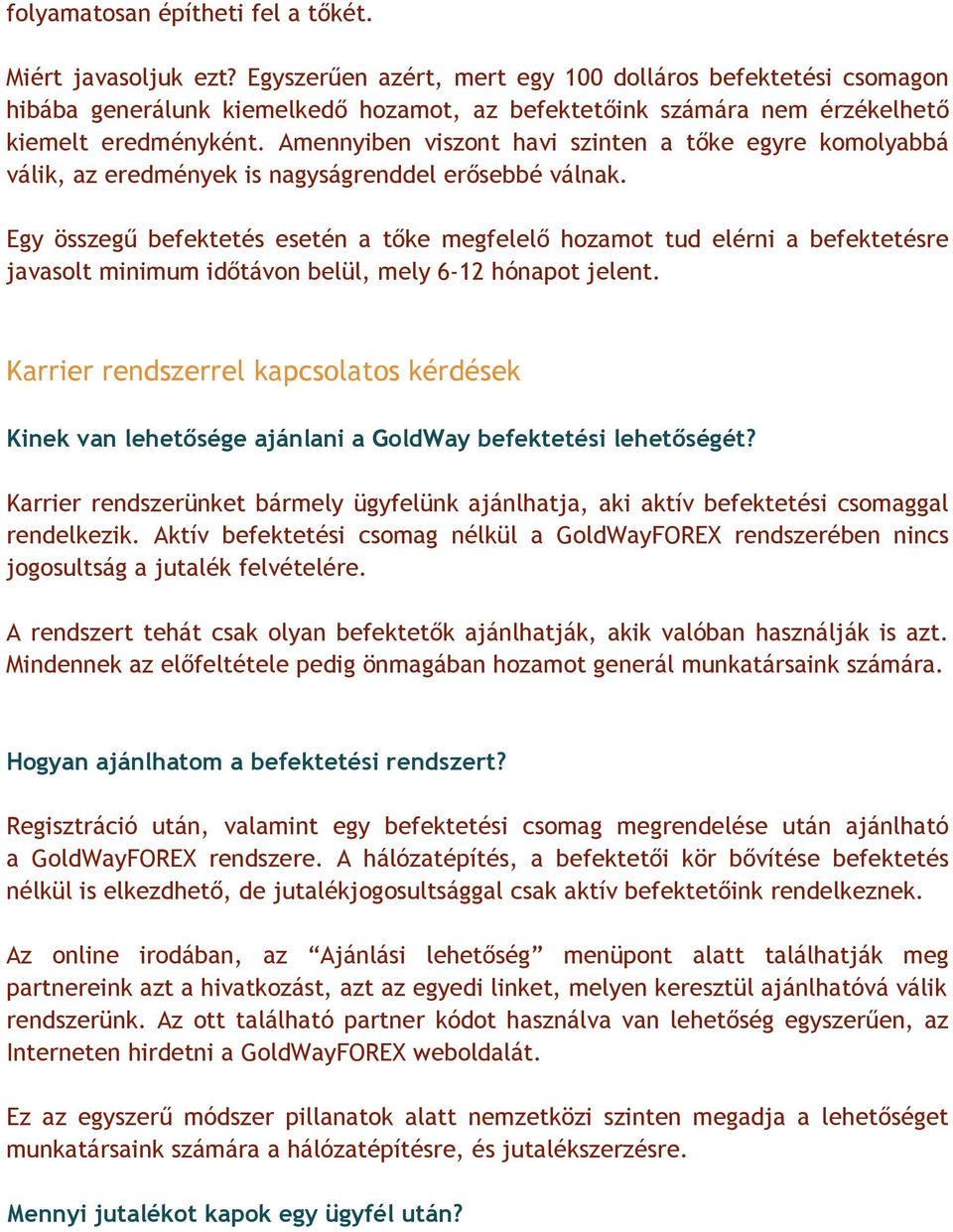 folyamatosan építheti fel a tőkét.

Miért javasoljuk ezt? Egyszerűen azért, mert egy 100 dolláros befektetési csomagon hibába generálunk kiemelkedő hozamot, az befektetőink számára nem érzékelhető kiemelt eredményként. Amennyiben viszont havi szinten a tőke egyre komolyabbá válik, az eredmények is nagyságrenddel erősebbé válnak.

Egy összegű befektetés esetén a tőke megfelelő hozamot tud elérni a befektetésre javasolt minimum időtávon belül, mely 6-12 hónapot jelent.

Karrier rendszerrel kapcsolatos kérdések

Kinek van lehetősége ajánlani a GoldWay befektetési lehetőségét?

Karrier rendszerünket bármely ügyfelünk ajánlhatja, aki aktív befektetési csomaggal rendelkezik. Aktív befektetési csomag nélkül a GoldWayFOREX rendszerében nincs jogosultság a jutalék felvételére.

A rendszert tehát csak olyan befektetők ajánlhatják, akik valóban használják is azt. Mindennek az előfeltétele pedig önmagában hozamot generál munkatársaink számára.

Hogyan ajánlhatom a befektetési rendszert?

Regisztráció után, valamint egy befektetési csomag megrendelése után ajánlható a GoldWayFOREX rendszere. A hálózatépítés, a befektetői kör bővítése befektetés nélkül is elkezdhető, de jutalékjogosultsággal csak aktív befektetőink rendelkeznek.

Az online irodában, az “Ajánlási lehetőség” menüpont alatt találhatják meg partnereink azt a hivatkozást, azt az egyedi linket, melyen keresztül ajánlhatóvá válik rendszerünk. Az ott található partner kódot használva van lehetőség egyszerűen, az Interneten hirdetni a GoldWayFOREX weboldalát.

Ez az egyszerű módszer pillanatok alatt nemzetközi szinten megadja a lehetőséget munkatársaink számára a hálózatépítésre, és jutalékszerzésre.

Mennyi jutalékot kapok egy ügyfél után?